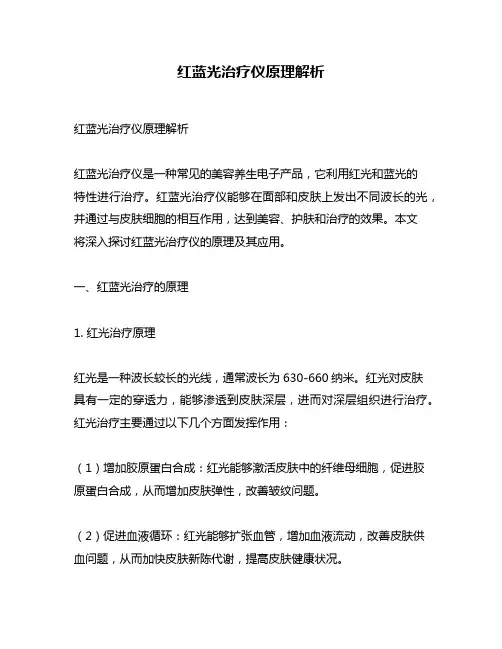 红蓝光治疗仪原理解析

红蓝光治疗仪原理解析

红蓝光治疗仪是一种常见的美容养生电子产品，它利用红光和蓝光的特性进行治疗。红蓝光治疗仪能够在面部和皮肤上发出不同波长的光，并通过与皮肤细胞的相互作用，达到美容、护肤和治疗的效果。本文将深入探讨红蓝光治疗仪的原理及其应用。

一、红蓝光治疗的原理

1. 红光治疗原理

红光是一种波长较长的光线，通常波长为 630-660 纳米。红光对皮肤具有一定的穿透力，能够渗透到皮肤深层，进而对深层组织进行治疗。红光治疗主要通过以下几个方面发挥作用：

（1）增加胶原蛋白合成：红光能够激活皮肤中的纤维母细胞，促进胶原蛋白合成，从而增加皮肤弹性，改善皱纹问题。

（2）促进血液循环：红光能够扩张血管，增加血液流动，改善皮肤供血问题，从而加快皮肤新陈代谢，提高皮肤健康状况。